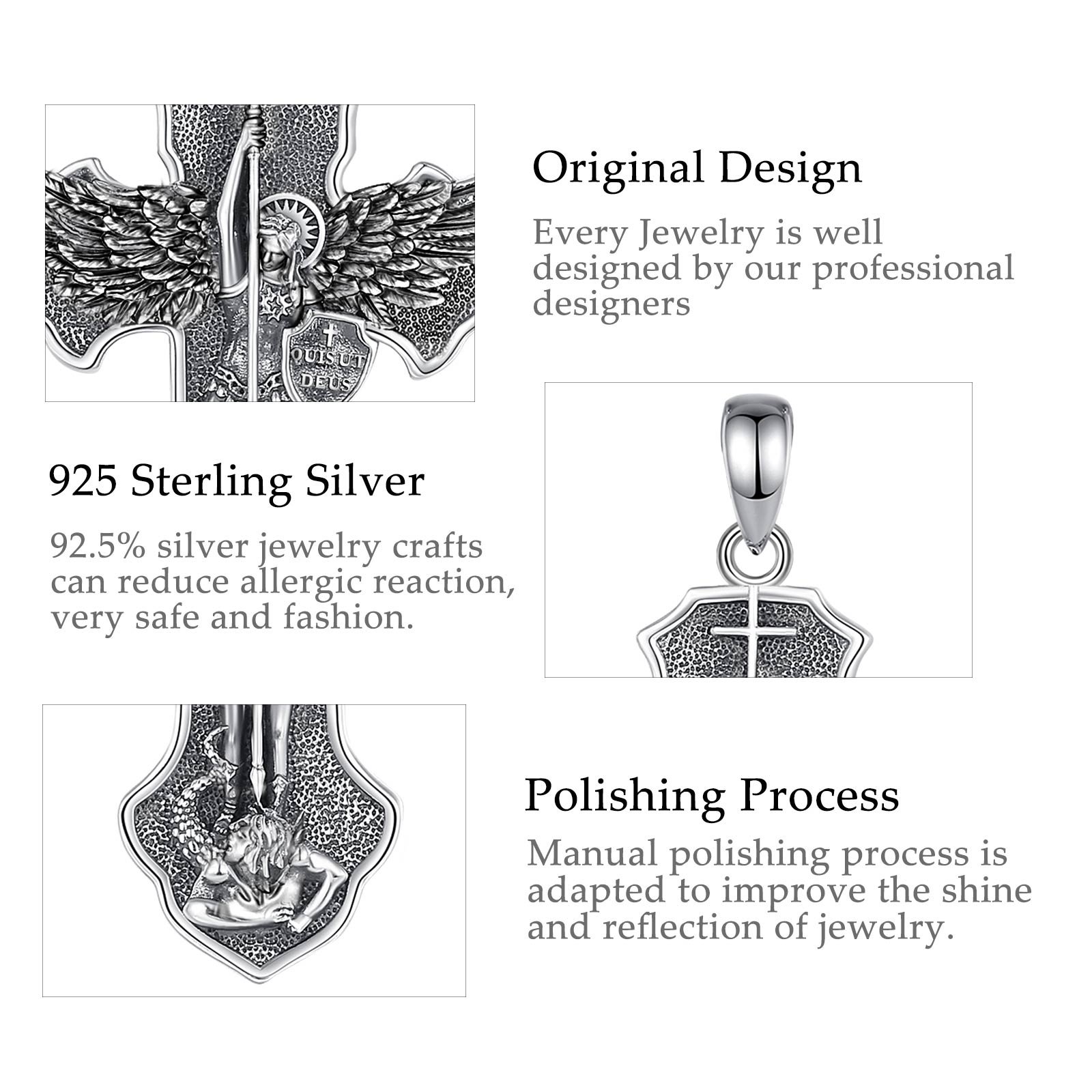 QUIS UT DEUS

Original Design

Every Jewelry is well designed by our professional designers

925 Sterling Silver

92.5% silver jewelry crafts can reduce allergic reaction, very safe and fashion.

Polishing Process

Manual polishing process is adapted to improve the shine and reflection of jewelry.